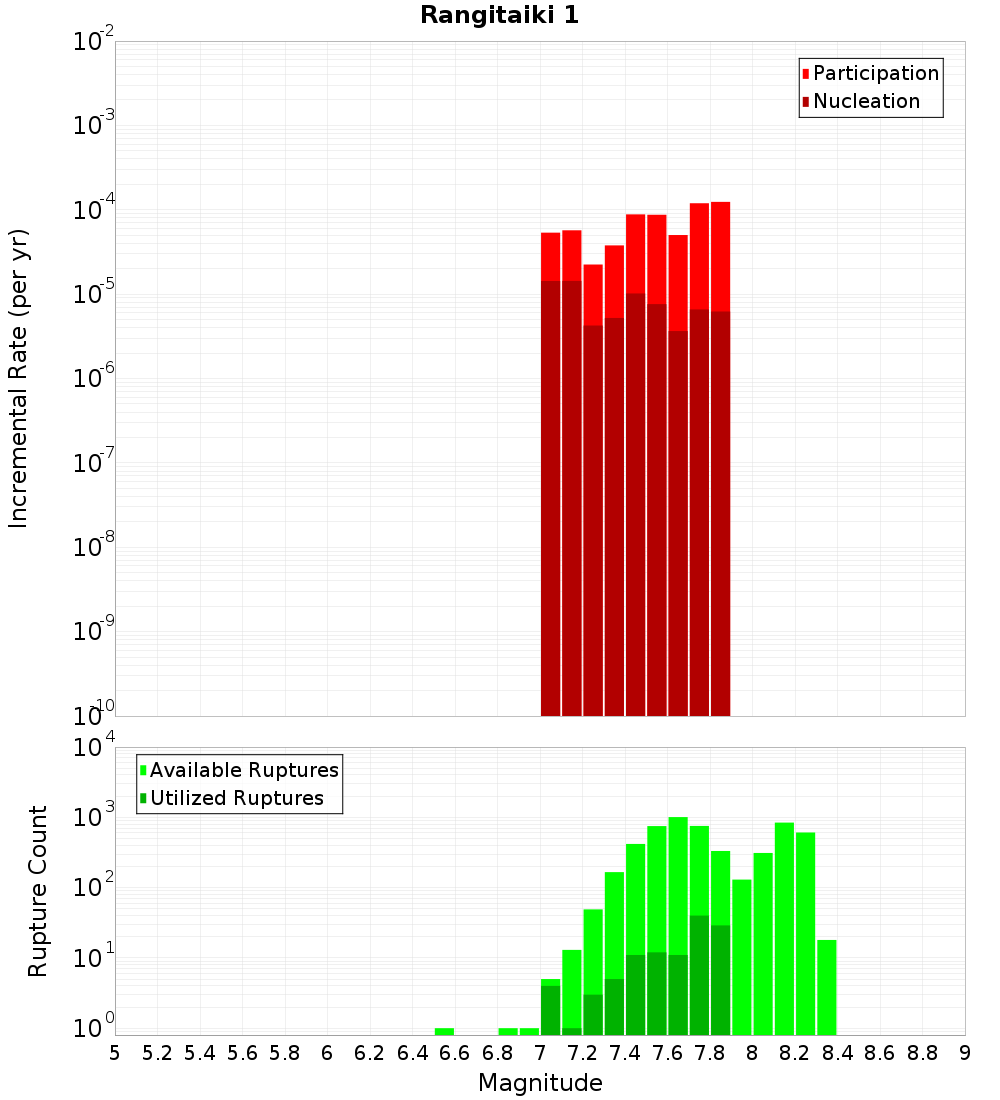 Rangitaiki 1

Participation
Nucleation

Incremental Rate (per yr)

$10^{-2}$
$10^{-3}$
$10^{-4}$
$10^{-5}$
$10^{-6}$
$10^{-7}$
$10^{-8}$
$10^{-9}$
$10^{-10}$

Available Ruptures
Utilized Ruptures

Rupture Count

$10^{4}$
$10^{3}$
$10^{2}$
$10^{1}$
$10^{0}$

5 5.2 5.4 5.6 5.8 6 6.2 6.4 6.6 6.8 7 7.2 7.4 7.6 7.8 8 8.2 8.4 8.6 8.8 9

Magnitude